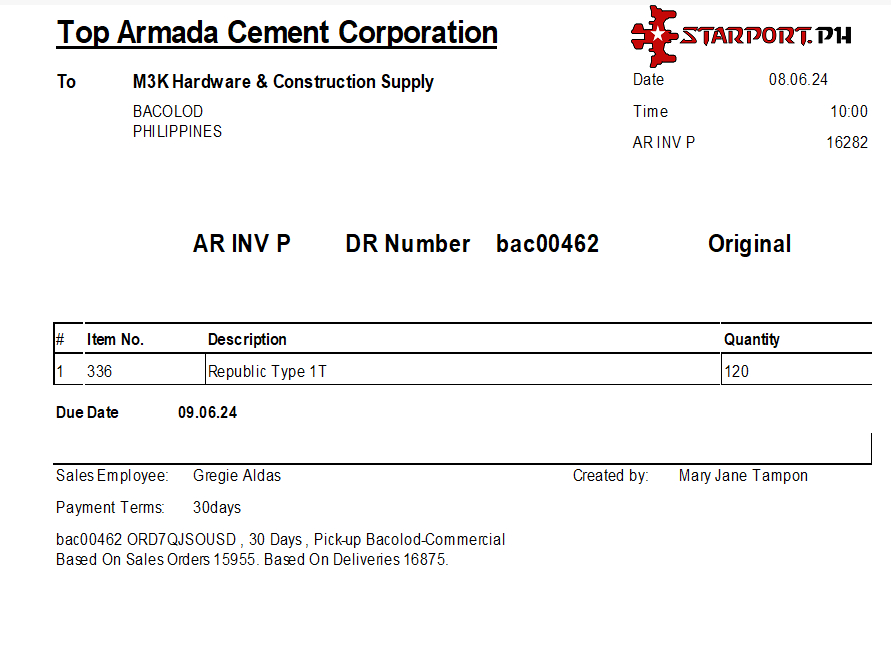 Top Armada Cement Corporation

STARPORT.PH

To M3K Hardware & Construction Supply

BACOLOD
PHILIPPINES

Date 08.06.24
Time 10:00
AR INV P 16282

AR INV P DR Number bac00462 Original

| # | Item No. | Description | Quantity |
|---|---|---|---|
| 1 | 336 | Republic Type 1T | 120 |

Due Date 09.06.24

Sales Employee: Gregie Aldas
Created by: Mary Jane Tampon

Payment Terms: 30days

bac00462 ORD7QJSOUSD , 30 Days , Pick-up Bacolod-Commercial
Based On Sales Orders 15955. Based On Deliveries 16875.